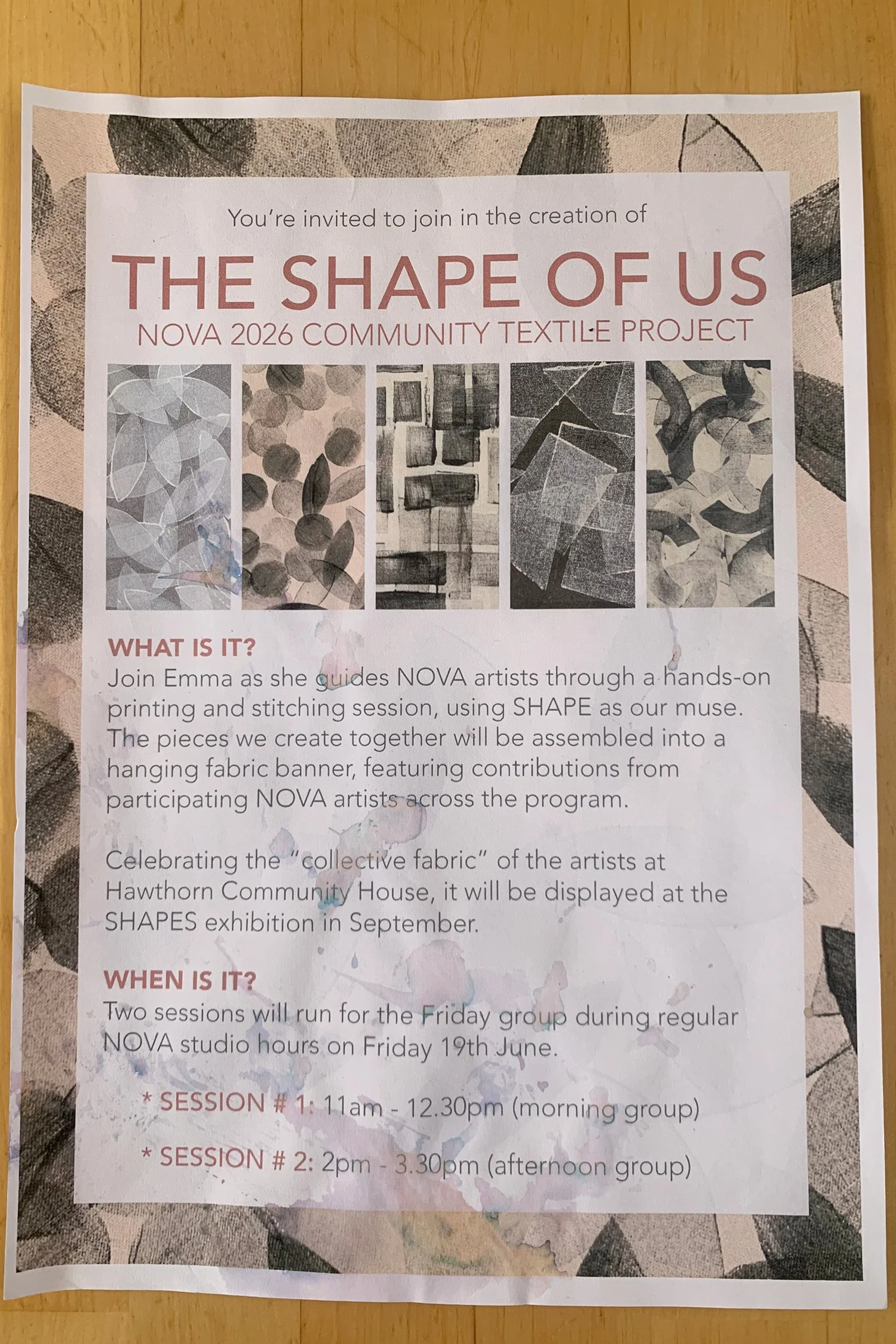 You're invited to join in the creation of

THE SHAPE OF US

NOVA 2026 COMMUNITY TEXTILE PROJECT

WHAT IS IT?

Join Emma as she guides NOVA artists through a hands-on printing and stitching session, using SHAPE as our muse. The pieces we create together will be assembled into a hanging fabric banner, featuring contributions from participating NOVA artists across the program.

Celebrating the "collective fabric" of the artists at Hawthorn Community House, it will be displayed at the SHAPES exhibition in September.

WHEN IS IT?

Two sessions will run for the Friday group during regular NOVA studio hours on Friday 19th June.

* SESSION # 1: 11am - 12.30pm (morning group)

* SESSION # 2: 2pm - 3.30pm (afternoon group)